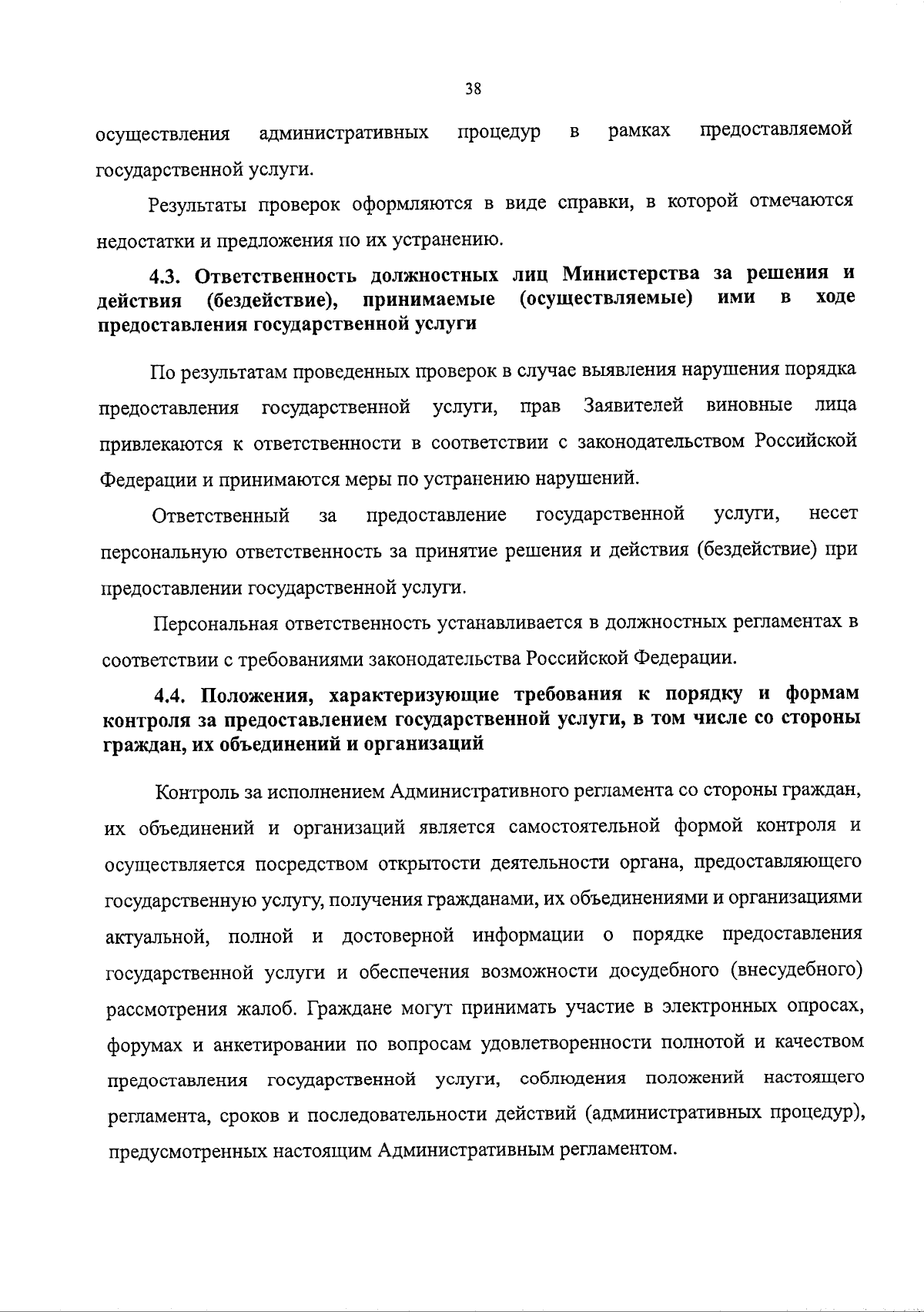 38

осуществления административных процедур в рамках предоставляемой государственной услуги.

Результаты проверок оформляются в виде справки, в которой отмечаются недостатки и предложения по их устранению.

4.3. Ответственность должностных лиц Министерства за решения и действия (бездействие), принимаемые (осуществляемые) ими в ходе предоставления государственной услуги

По результатам проведенных проверок в случае выявления нарушения порядка предоставления государственной услуги, прав Заявителей виновные лица привлекаются к ответственности в соответствии с законодательством Российской Федерации и принимаются меры по устранению нарушений.

Ответственный за предоставление государственной услуги, несет персональную ответственность за принятие решения и действия (бездействие) при предоставлении государственной услуги.

Персональная ответственность устанавливается в должностных регламентах в соответствии с требованиями законодательства Российской Федерации.

4.4. Положения, характеризующие требования к порядку и формам контроля за предоставлением государственной услуги, в том числе со стороны граждан, их объединений и организаций

Контроль за исполнением Административного регламента со стороны граждан, их объединений и организаций является самостоятельной формой контроля и осуществляется посредством открытости деятельности органа, предоставляющего государственную услугу, получения гражданами, их объединениями и организациями актуальной, полной и достоверной информации о порядке предоставления государственной услуги и обеспечения возможности досудебного (внесудебного) рассмотрения жалоб. Граждане могут принимать участие в электронных опросах, форумах и анкетировании по вопросам удовлетворенности полнотой и качеством предоставления государственной услуги, соблюдения положений настоящего регламента, сроков и последовательности действий (административных процедур), предусмотренных настоящим Административным регламентом.